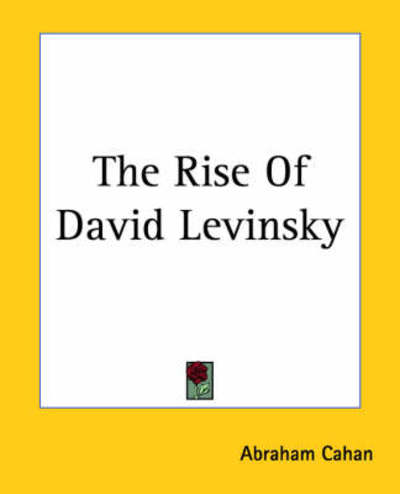 The Rise Of David Levinsky

Abraham Cahan